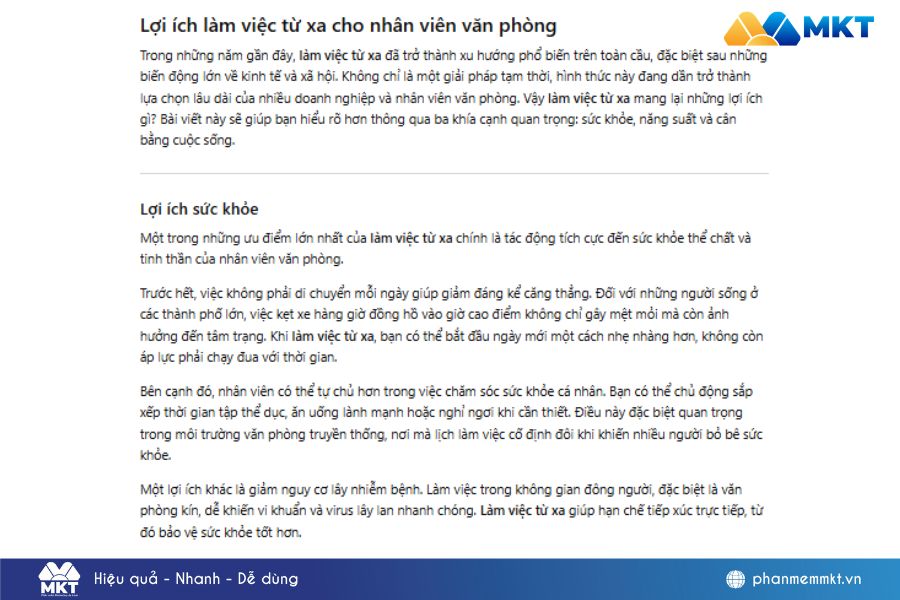 MKT

Lợi ích làm việc từ xa cho nhân viên văn phòng

Trong những năm gần đây, làm việc từ xa đã trở thành xu hướng phổ biến trên toàn cầu, đặc biệt sau những biến động lớn về kinh tế và xã hội. Không chỉ là một giải pháp tạm thời, hình thức này đang dần trở thành lựa chọn lâu dài của nhiều doanh nghiệp và nhân viên văn phòng. Vậy làm việc từ xa mang lại những lợi ích gì? Bài viết này sẽ giúp bạn hiểu rõ hơn thông qua ba khía cạnh quan trọng: sức khỏe, năng suất và cân bằng cuộc sống.

Lợi ích sức khỏe

Một trong những ưu điểm lớn nhất của làm việc từ xa chính là tác động tích cực đến sức khỏe thể chất và tinh thần của nhân viên văn phòng.

Trước hết, việc không phải di chuyển mỗi ngày giúp giảm đáng kể căng thẳng. Đối với những người sống ở các thành phố lớn, việc kẹt xe hàng giờ đồng hồ vào giờ cao điểm không chỉ gây mệt mỏi mà còn ảnh hưởng đến tâm trạng. Khi làm việc từ xa, bạn có thể bắt đầu ngày mới một cách nhẹ nhàng hơn, không còn áp lực phải chạy đua với thời gian.

Bên cạnh đó, nhân viên có thể tự chủ hơn trong việc chăm sóc sức khỏe cá nhân. Bạn có thể chủ động sắp xếp thời gian tập thể dục, ăn uống lành mạnh hoặc nghỉ ngơi khi cần thiết. Điều này đặc biệt quan trọng trong môi trường văn phòng truyền thống, nơi mà lịch làm việc cố định đôi khi khiến nhiều người bỏ bê sức khỏe.

Một lợi ích khác là giảm nguy cơ lây nhiễm bệnh. Làm việc trong không gian đông người, đặc biệt là văn phòng kín, dễ khiến vi khuẩn và virus lây lan nhanh chóng. Làm việc từ xa giúp hạn chế tiếp xúc trực tiếp, từ đó bảo vệ sức khỏe tốt hơn.

MKT
Hiệu quả - Nhanh - Dễ dùng
phanmemmkt.vn